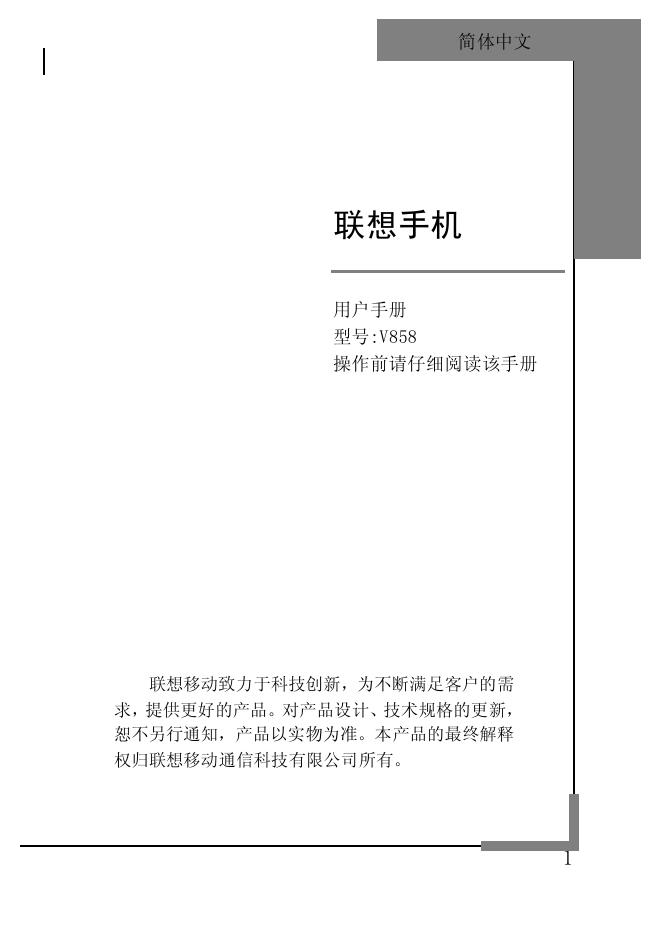 简体中文

联想手机

用户手册
型号:V858
操作前请仔细阅读该手册

联想移动致力于科技创新，为不断满足客户的需求，提供更好的产品。对产品设计、技术规格的更新，恕不另行通知，产品以实物为准。本产品的最终解释权归联想移动通信科技有限公司所有。

1